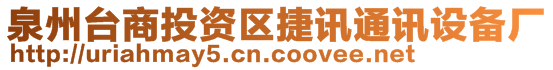 泉州台商投资区捷讯通讯设备厂
http://uriahmay5.cn.coovee.net